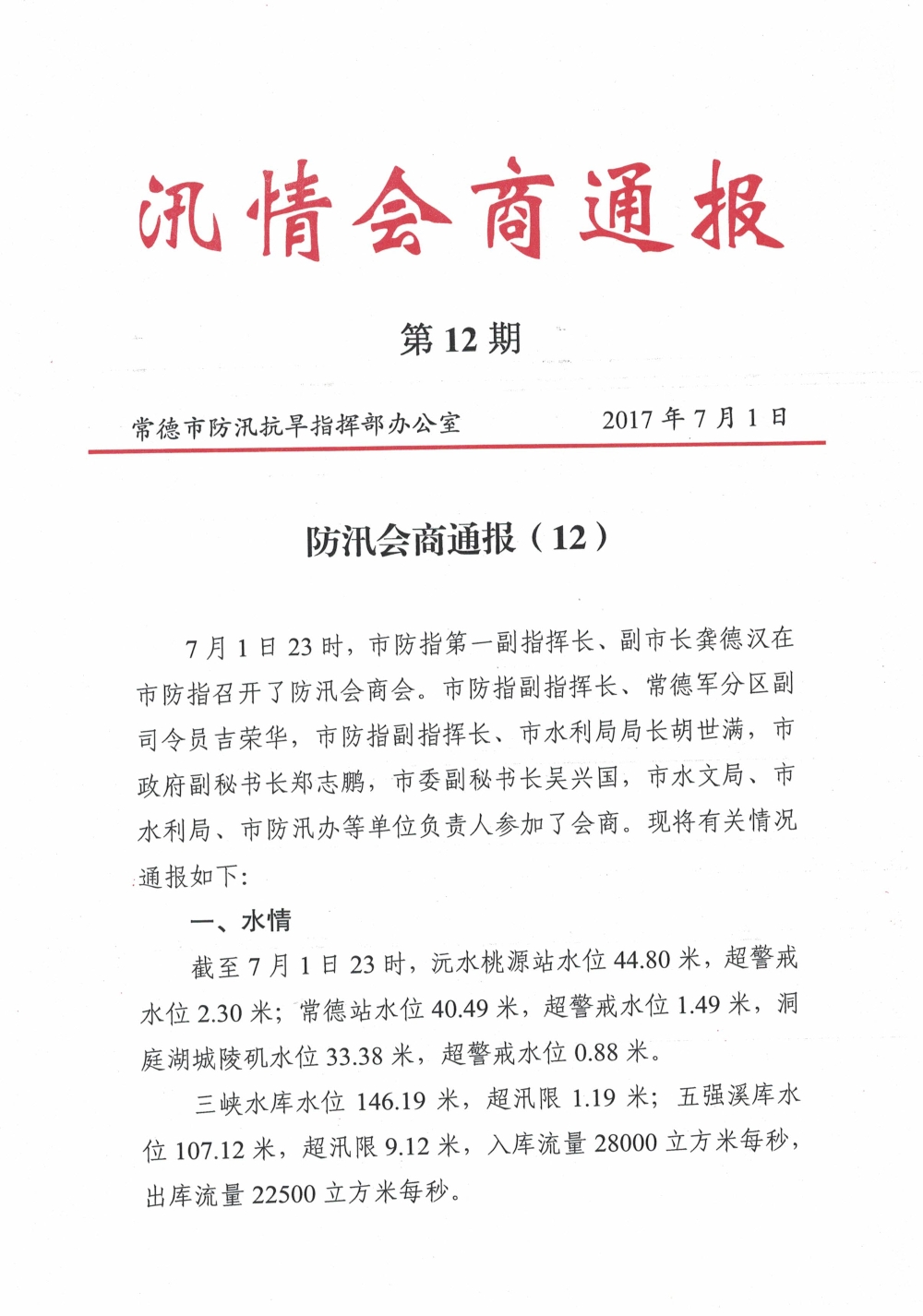 汛情会商通报

第 12 期

常德市防汛抗旱指挥部办公室　　2017 年 7 月 1 日

防汛会商通报（12）

7 月 1 日 23 时，市防指第一副指挥长、副市长龚德汉在市防指召开了防汛会商会。市防指副指挥长、常德军分区副司令员吉荣华，市防指副指挥长、市水利局局长胡世满，市政府副秘书长郑志鹏，市委副秘书长吴兴国，市水文局、市水利局、市防汛办等单位负责人参加了会商。现将有关情况通报如下：

一、水情

截至 7 月 1 日 23 时，沅水桃源站水位 44.80 米，超警戒水位 2.30 米；常德站水位 40.49 米，超警戒水位 1.49 米，洞庭湖城陵矶水位 33.38 米，超警戒水位 0.88 米。

三峡水库水位 146.19 米，超汛限 1.19 米；五强溪库水位 107.12 米，超汛限 9.12 米，入库流量 28000 立方米每秒，出库流量 22500 立方米每秒。